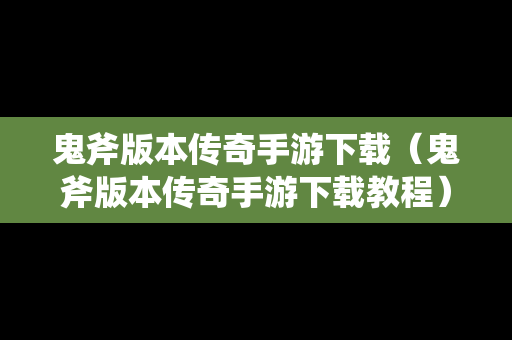 鬼斧版本传奇手游下载（鬼斧版本传奇手游下载教程）